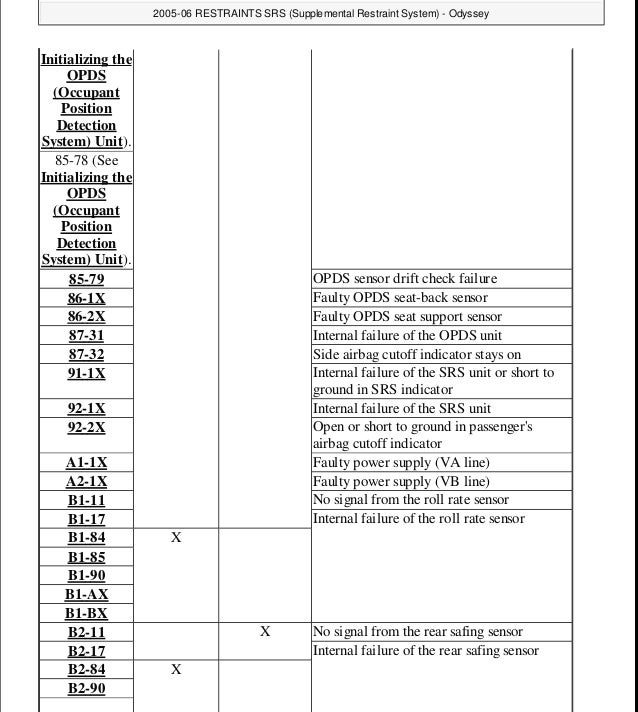 2005-06 RESTRAINTS SRS (Supplemental Restraint System) - Odyssey

| | | | |
|---|---|---|---|
| Initializing the OPDS (Occupant Position Detection System) Unit). | | | |
| 85-78 (See Initializing the OPDS (Occupant Position Detection System) Unit). | | | |
| 85-79 | | | OPDS sensor drift check failure |
| 86-1X | | | Faulty OPDS seat-back sensor |
| 86-2X | | | Faulty OPDS seat support sensor |
| 87-31 | | | Internal failure of the OPDS unit |
| 87-32 | | | Side airbag cutoff indicator stays on |
| 91-1X | | | Internal failure of the SRS unit or short to ground in SRS indicator |
| 92-1X | | | Internal failure of the SRS unit |
| 92-2X | | | Open or short to ground in passenger's airbag cutoff indicator |
| A1-1X | | | Faulty power supply (VA line) |
| A2-1X | | | Faulty power supply (VB line) |
| B1-11 | | | No signal from the roll rate sensor |
| B1-17 | | | Internal failure of the roll rate sensor |
| B1-84 | X | | |
| B1-85 | | | |
| B1-90 | | | |
| B1-AX | | | |
| B1-BX | | | |
| B2-11 | | X | No signal from the rear safing sensor |
| B2-17 | | | Internal failure of the rear safing sensor |
| B2-84 | X | | |
| B2-90 | | | |